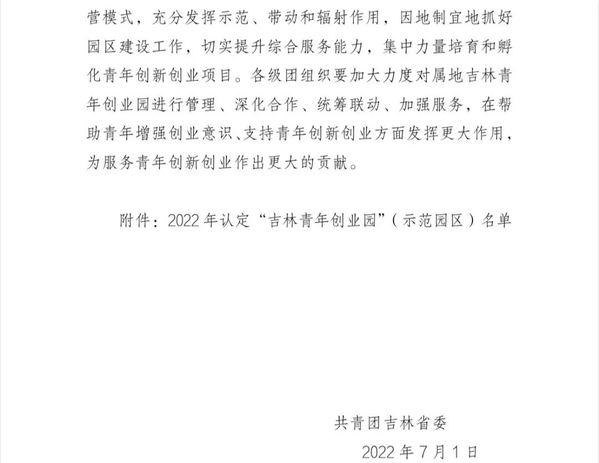 营模式，充分发挥示范、带动和辐射作用，因地制宜地抓好园区建设工作，切实提升综合服务能力，集中力量培育和孵化青年创新创业项目。各级团组织要加大力度对属地吉林青年创业园进行管理、深化合作、统筹联动、加强服务，在帮助青年增强创业意识、支持青年创新创业方面发挥更大作用，为服务青年创新创业作出更大的贡献。

附件：2022 年认定“吉林青年创业园”（示范园区）名单

共青团吉林省委

2022 年 7 月 1 日